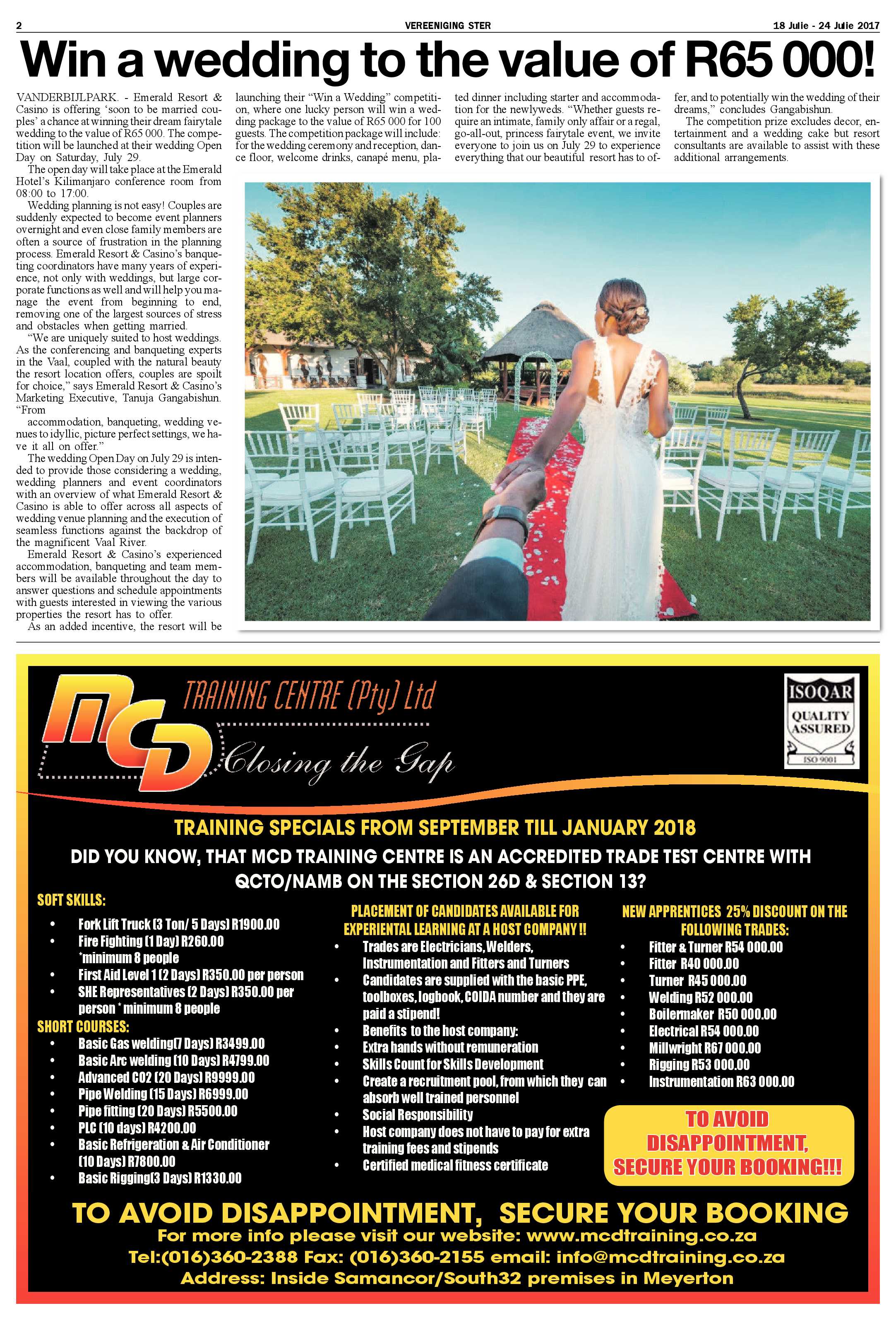 2 VEREENIGING STER 18 Julie - 24 Julie 2017

Win a wedding to the value of R65 000!

VANDERBIJLPARK. - Emerald Resort & Casino is offering 'soon to be married couples' a chance at winning their dream fairytale wedding to the value of R65 000. The competition will be launched at their wedding Open Day on Saturday, July 29.

The open day will take place at the Emerald Hotel's Kilimanjaro conference room from 08:00 to 17:00.

Wedding planning is not easy! Couples are suddenly expected to become event planners overnight and even close family members are often a source of frustration in the planning process. Emerald Resort & Casino's banqueting coordinators have many years of experience, not only with weddings, but large corporate functions as well and will help you manage the event from beginning to end, removing one of the largest sources of stress and obstacles when getting married.

"We are uniquely suited to host weddings. As the conferencing and banqueting experts in the Vaal, coupled with the natural beauty the resort location offers, couples are spoilt for choice," says Emerald Resort & Casino's Marketing Executive, Tanuja Gangabishun. "From accommodation, banqueting, wedding venues to idyllic, picture perfect settings, we have it all on offer."

The wedding Open Day on July 29 is intended to provide those considering a wedding, wedding planners and event coordinators with an overview of what Emerald Resort & Casino is able to offer across all aspects of wedding venue planning and the execution of seamless functions against the backdrop of the magnificent Vaal River.

Emerald Resort & Casino's experienced accommodation, banqueting and team members will be available throughout the day to answer questions and schedule appointments with guests interested in viewing the various properties the resort has to offer.

As an added incentive, the resort will be launching their "Win a Wedding" competition, where one lucky person will win a wedding package to the value of R65 000 for 100 guests. The competition package will include: for the wedding ceremony and reception, dance floor, welcome drinks, canapé menu, plated dinner including starter and accommodation for the newlyweds. "Whether guests require an intimate, family only affair or a regal, go-all-out, princess fairytale event, we invite everyone to join us on July 29 to experience everything that our beautiful resort has to offer, and to potentially win the wedding of their dreams," concludes Gangabishun.

The competition prize excludes decor, entertainment and a wedding cake but resort consultants are available to assist with these additional arrangements.

MCD TRAINING CENTRE (Pty) Ltd
Closing the Gap

ISOQAR
QUALITY ASSURED
ISO 9001

TRAINING SPECIALS FROM SEPTEMBER TILL JANUARY 2018

DID YOU KNOW, THAT MCD TRAINING CENTRE IS AN ACCREDITED TRADE TEST CENTRE WITH QCTO/NAMB ON THE SECTION 26D & SECTION 13?

SOFT SKILLS:
• Fork Lift Truck (3 Ton/ 5 Days) R1900.00
• Fire Fighting (1 Day) R260.00 *minimum 8 people
• First Aid Level 1 (2 Days) R350.00 per person
• SHE Representatives (2 Days) R350.00 per person * minimum 8 people
SHORT COURSES:
• Basic Gas welding(7 Days) R3499.00
• Basic Arc welding (10 Days) R4799.00
• Advanced CO2 (20 Days) R9999.00
• Pipe Welding (15 Days) R6999.00
• Pipe fitting (20 Days) R5500.00
• PLC (10 days) R4200.00
• Basic Refrigeration & Air Conditioner (10 Days) R7800.00
• Basic Rigging(3 Days) R1330.00

PLACEMENT OF CANDIDATES AVAILABLE FOR EXPERIENTAL LEARNING AT A HOST COMPANY !!
• Trades are Electricians, Welders, Instrumentation and Fitters and Turners
• Candidates are supplied with the basic PPE, toolboxes, logbook, COIDA number and they are paid a stipend!
• Benefits to the host company:
• Extra hands without remuneration
• Skills Count for Skills Development
• Create a recruitment pool, from which they can absorb well trained personnel
• Social Responsibility
• Host company does not have to pay for extra training fees and stipends
• Certified medical fitness certificate

NEW APPRENTICES 25% DISCOUNT ON THE FOLLOWING TRADES:
• Fitter & Turner R54 000.00
• Fitter R40 000.00
• Turner R45 000.00
• Welding R52 000.00
• Boilermaker R50 000.00
• Electrical R54 000.00
• Millwright R67 000.00
• Rigging R53 000.00
• Instrumentation R63 000.00

TO AVOID DISAPPOINTMENT, SECURE YOUR BOOKING!!!

TO AVOID DISAPPOINTMENT, SECURE YOUR BOOKING
For more info please visit our website: www.mcdtraining.co.za
Tel:(016)360-2388 Fax: (016)360-2155 email: info@mcdtraining.co.za
Address: Inside Samancor/South32 premises in Meyerton